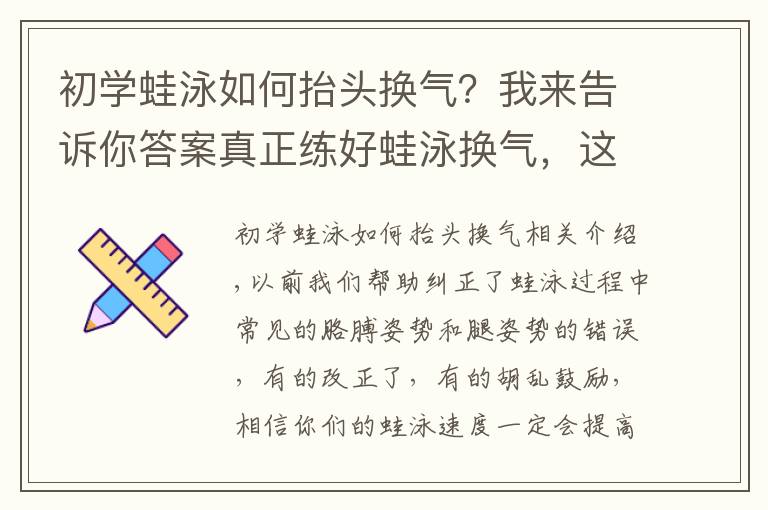 初学蛙泳如何抬头换气？我来告诉你答案真正练好蛙泳换气，这

初学蛙泳如何抬头换气相关介绍，以前我们帮助纠正了蛙泳过程中常见的胳膊姿势和腿姿势的错误，有的改正了，有的胡乱鼓励，相信你们的蛙泳速度一定会提高